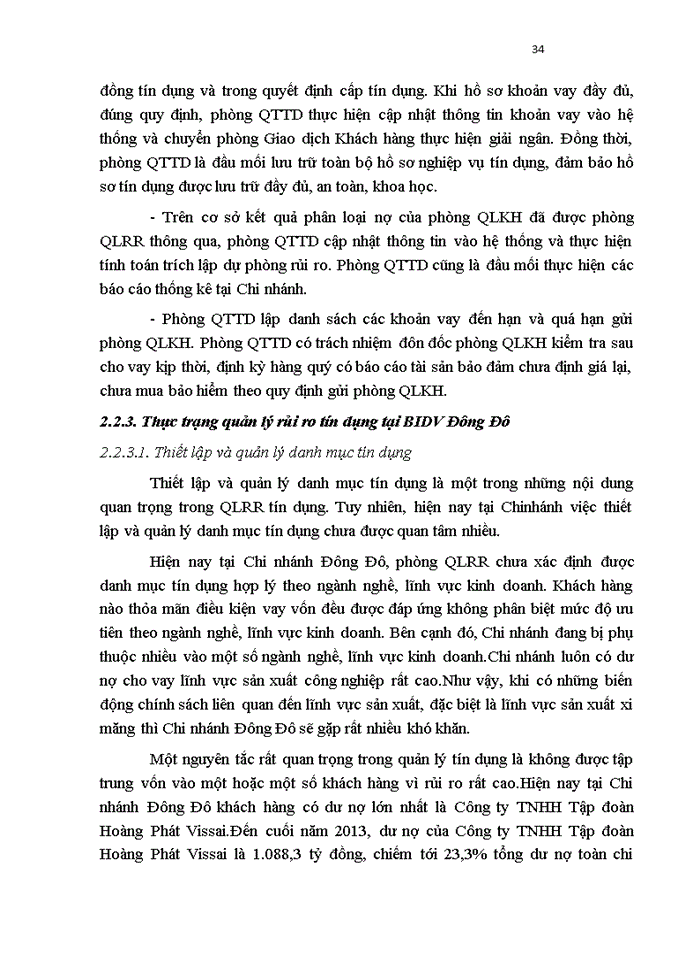 34

đồng tín dụng và trong quyết định cấp tín dụng. Khi hồ sơ khoản vay đầy đủ, đúng quy định, phòng QTTD thực hiện cập nhật thông tin khoản vay vào hệ thống và chuyển phòng Giao dịch Khách hàng thực hiện giải ngân. Đồng thời, phòng QTTD là đầu mối lưu trữ toàn bộ hồ sơ nghiệp vụ tín dụng, đảm bảo hồ sơ tín dụng được lưu trữ đầy đủ, an toàn, khoa học.

- Trên cơ sở kết quả phân loại nợ của phòng QLKH đã được phòng QLRR thông qua, phòng QTTD cập nhật thông tin vào hệ thống và thực hiện tính toán trích lập dự phòng rủi ro. Phòng QTTD cũng là đầu mối thực hiện các báo cáo thống kê tại Chi nhánh.

- Phòng QTTD lập danh sách các khoản vay đến hạn và quá hạn gửi phòng QLKH. Phòng QTTD có trách nhiệm đôn đốc phòng QLKH kiểm tra sau cho vay kịp thời, định kỳ hàng quý có báo cáo tài sản bảo đảm chưa định giá lại, chưa mua bảo hiểm theo quy định gửi phòng QLKH.

2.2.3. Thực trạng quản lý rủi ro tín dụng tại BIDV Đông Đô

2.2.3.1. Thiết lập và quản lý danh mục tín dụng

Thiết lập và quản lý danh mục tín dụng là một trong những nội dung quan trọng trong QLRR tín dụng. Tuy nhiên, hiện nay tại Chinhánh việc thiết lập và quản lý danh mục tín dụng chưa được quan tâm nhiều.

Hiện nay tại Chi nhánh Đông Đô, phòng QLRR chưa xác định được danh mục tín dụng hợp lý theo ngành nghề, lĩnh vực kinh doanh. Khách hàng nào thỏa mãn điều kiện vay vốn đều được đáp ứng không phân biệt mức độ ưu tiên theo ngành nghề, lĩnh vực kinh doanh. Bên cạnh đó, Chi nhánh đang bị phụ thuộc nhiều vào một số ngành nghề, lĩnh vực kinh doanh.Chi nhánh luôn có dư nợ cho vay lĩnh vực sản xuất công nghiệp rất cao.Như vậy, khi có những biến động chính sách liên quan đến lĩnh vực sản xuất, đặc biệt là lĩnh vực sản xuất xi măng thì Chi nhánh Đông Đô sẽ gặp rất nhiều khó khăn.

Một nguyên tắc rất quan trọng trong quản lý tín dụng là không được tập trung vốn vào một hoặc một số khách hàng vì rủi ro rất cao.Hiện nay tại Chi nhánh Đông Đô khách hàng có dư nợ lớn nhất là Công ty TNHH Tập đoàn Hoàng Phát Vissai.Đến cuối năm 2013, dư nợ của Công ty TNHH Tập đoàn Hoàng Phát Vissai là 1.088,3 tỷ đồng, chiếm tới 23,3% tổng dư nợ toàn chi